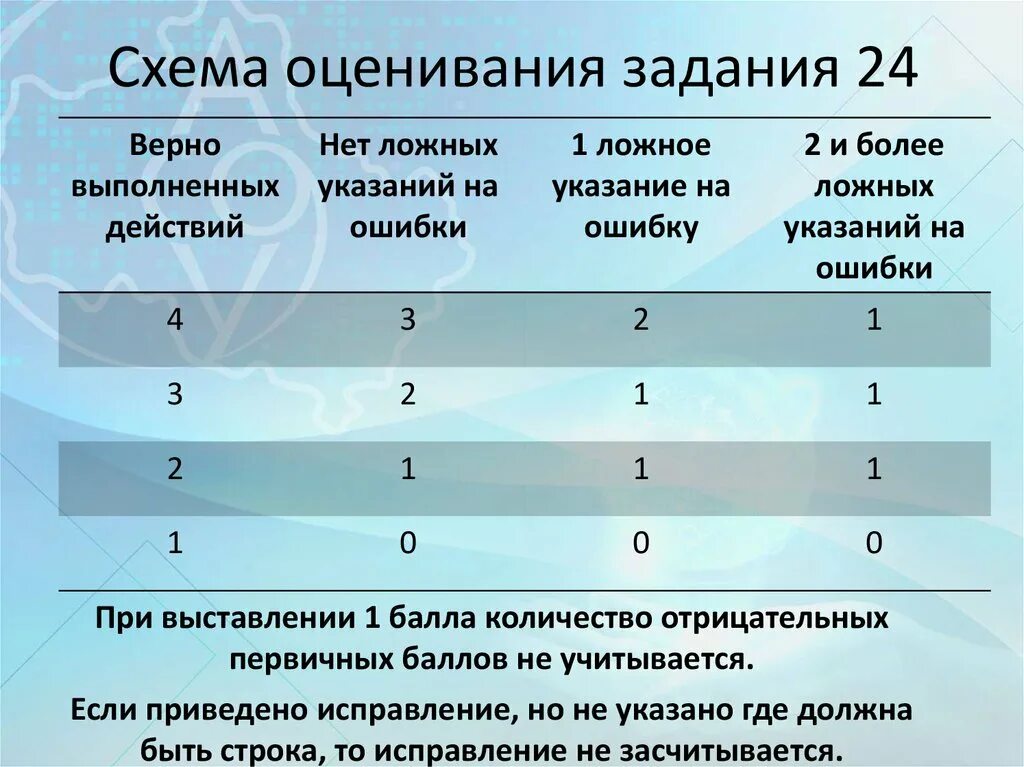 Схема оценивания задания 24

| Верно выполненных действий | Нет ложных указаний на ошибки | 1 ложное указание на ошибку | 2 и более ложных указаний на ошибки |
|---|---|---|---|
| 4 | 3 | 2 | 1 |
| 3 | 2 | 1 | 1 |
| 2 | 1 | 1 | 1 |
| 1 | 0 | 0 | 0 |

При выставлении 1 балла количество отрицательных первичных баллов не учитывается.

Если приведено исправление, но не указано где должна быть строка, то исправление не засчитывается.